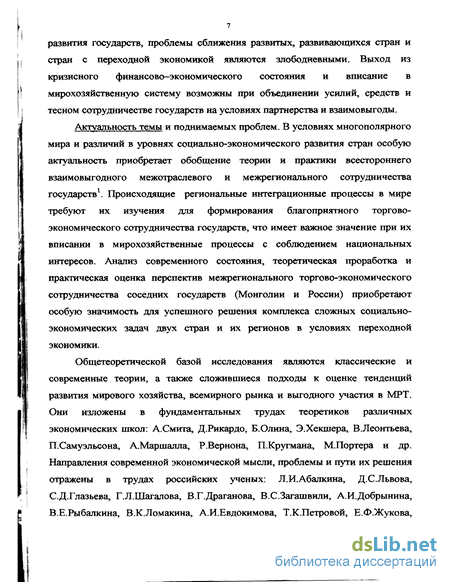 7

развития государств, проблемы сближения развитых, развивающихся стран и стран с переходной экономикой являются злободневными. Выход из кризисного финансово-экономического состояния и вписание в мирохозяйственную систему возможны при объединении усилий, средств и тесном сотрудничестве государств на условиях партнерства и взаимовыгоды.

Актуальность темы и поднимаемых проблем. В условиях многополярного мира и различий в уровнях социально-экономического развития стран особую актуальность приобретает обобщение теории и практики всестороннего взаимовыгодного межотраслевого и межрегионального сотрудничества государств$^1$. Происходящие региональные интеграционные процессы в мире требуют их изучения для формирования благоприятного торгово-экономического сотрудничества государств, что имеет важное значение при их вписании в мирохозяйственные процессы с соблюдением национальных интересов. Анализ современного состояния, теоретическая проработка и практическая оценка перспектив межрегионального торгово-экономического сотрудничества соседних государств (Монголии и России) приобретают особую значимость для успешного решения комплекса сложных социально-экономических задач двух стран и их регионов в условиях переходной экономики.

Общетеоретической базой исследования являются классические и современные теории, а также сложившиеся подходы к оценке тенденций развития мирового хозяйства, всемирного рынка и выгодного участия в МРТ. Они изложены в фундаментальных трудах теоретиков различных экономических школ: А.Смита, Д.Рикардо, Б.Олина, Э.Хекшера, В.Леонтьева, П.Самуэльсона, А.Маршалла, Р.Вернона, П.Кругмана, М.Портера и др. Направления современной экономической мысли, проблемы и пути их решения отражены в трудах российских ученых: Л.И.Абалкина, Д.С.Львова, С.Д.Глазьева, Г.Л.Шагалова, В.Г.Драганова, В.С.Загашвили, А.И.Добрынина, В.Е.Рыбалкина, В.К.Ломакина, А.И.Евдокимова, Т.К.Петровой, Е.Ф.Жукова,

dsLib.net
библиотека диссертаций